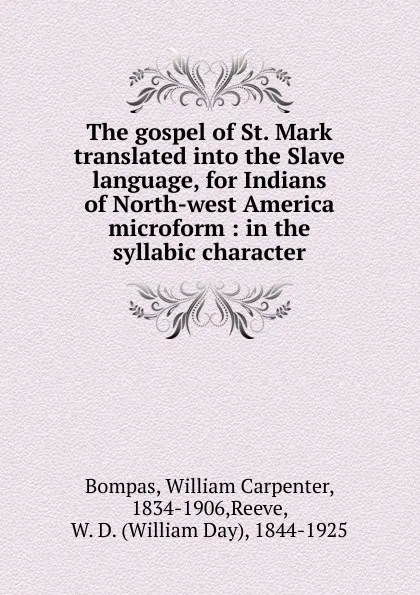 The gospel of St. Mark translated into the Slave language, for Indians of North-west America microform : in the syllabic character

Bompas, William Carpenter, 1834-1906,Reeve, W. D. (William Day), 1844-1925